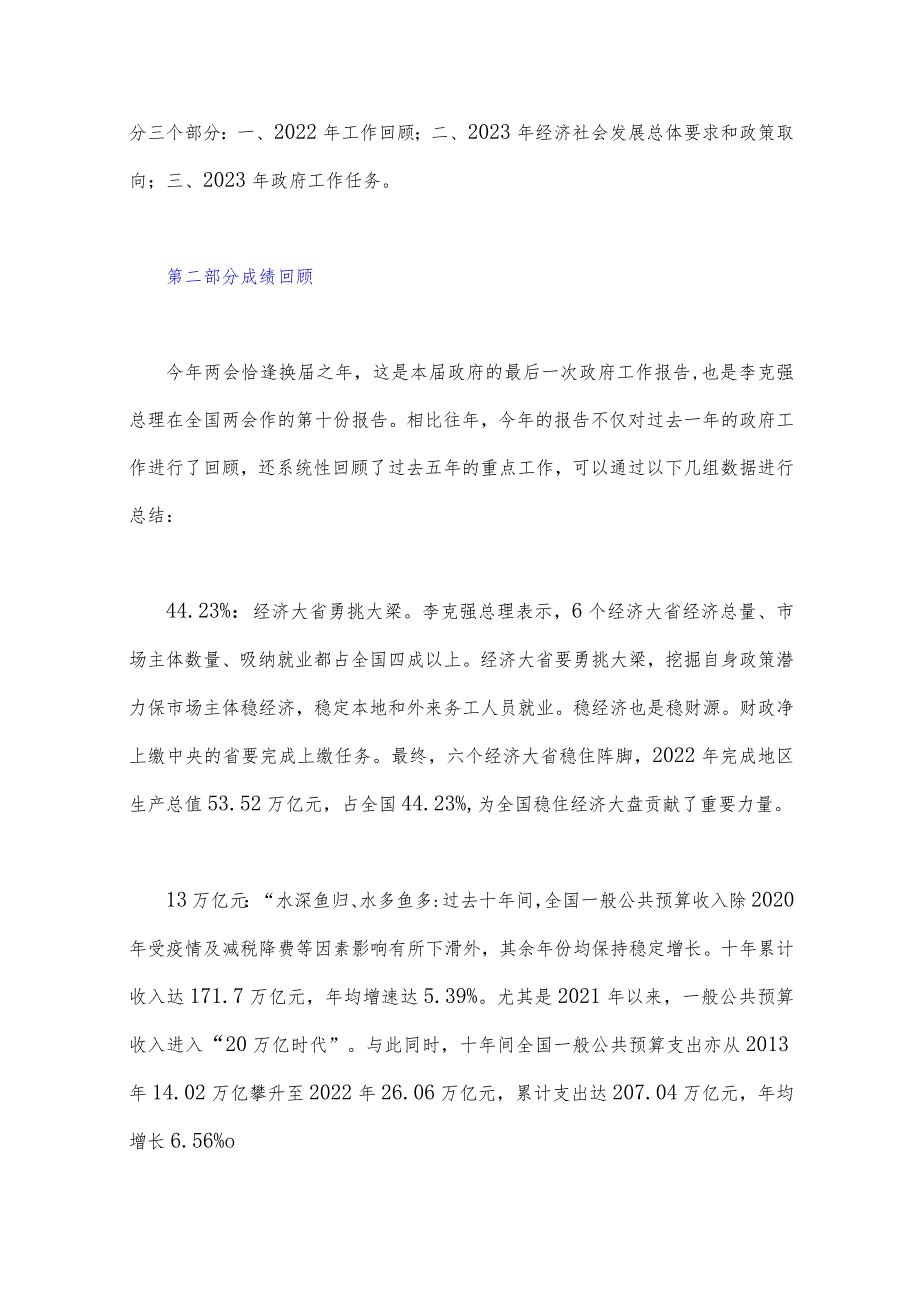 分三个部分：一、2022年工作回顾；二、2023年经济社会发展总体要求和政策取向；三、2023年政府工作任务。

第二部分成绩回顾

今年两会恰逢换届之年，这是本届政府的最后一次政府工作报告，也是李克强总理在全国两会作的第十份报告。相比往年，今年的报告不仅对过去一年的政府工作进行了回顾，还系统性回顾了过去五年的重点工作，可以通过以下几组数据进行总结：

44.23%：经济大省勇挑大梁。李克强总理表示，6个经济大省经济总量、市场主体数量、吸纳就业都占全国四成以上。经济大省要勇挑大梁，挖掘自身政策潜力保市场主体稳经济，稳定本地和外来务工人员就业。稳经济也是稳财源。财政净上缴中央的省要完成上缴任务。最终，六个经济大省稳住阵脚，2022年完成地区生产总值53.52万亿元，占全国44.23%，为全国稳住经济大盘贡献了重要力量。

13万亿元：“水深鱼归、水多鱼多:过去十年间，全国一般公共预算收入除2020年受疫情及减税降费等因素影响有所下滑外，其余年份均保持稳定增长。十年累计收入达171.7万亿元，年均增速达5.39%。尤其是2021年以来，一般公共预算收入进入“20万亿时代”。与此同时，十年间全国一般公共预算支出亦从2013年14.02万亿攀升至2022年26.06万亿元，累计支出达207.04万亿元，年均增长6.56%o